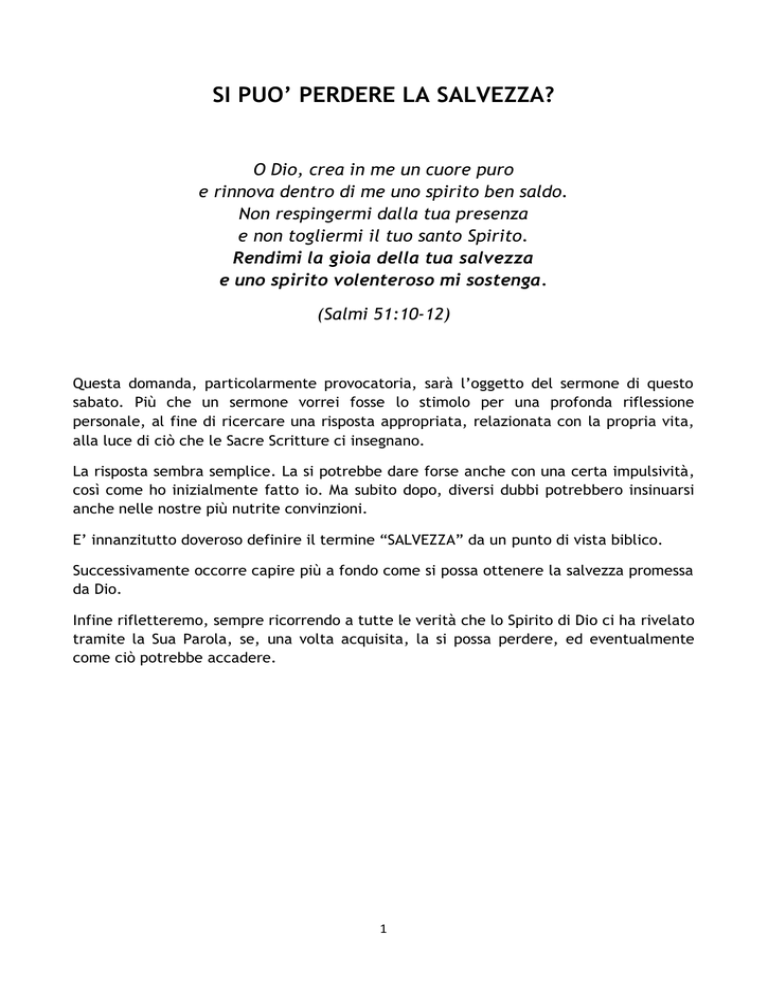 SI PUO’ PERDERE LA SALVEZZA?

O Dio, crea in me un cuore puro
e rinnova dentro di me uno spirito ben saldo.
Non respingermi dalla tua presenza
e non togliermi il tuo santo Spirito.
Rendimi la gioia della tua salvezza
e uno spirito volenteroso mi sostenga.

(Salmi 51:10-12)

Questa domanda, particolarmente provocatoria, sarà l’oggetto del sermone di questo sabato. Più che un sermone vorrei fosse lo stimolo per una profonda riflessione personale, al fine di ricercare una risposta appropriata, relazionata con la propria vita, alla luce di ciò che le Sacre Scritture ci insegnano.

La risposta sembra semplice. La si potrebbe dare forse anche con una certa impulsività, così come ho inizialmente fatto io. Ma subito dopo, diversi dubbi potrebbero insinuarsi anche nelle nostre più nutrite convinzioni.

E’ innanzitutto doveroso definire il termine “SALVEZZA” da un punto di vista biblico.

Successivamente occorre capire più a fondo come si possa ottenere la salvezza promessa da Dio.

Infine rifletteremo, sempre ricorrendo a tutte le verità che lo Spirito di Dio ci ha rivelato tramite la Sua Parola, se, una volta acquisita, la si possa perdere, ed eventualmente come ciò potrebbe accadere.

1